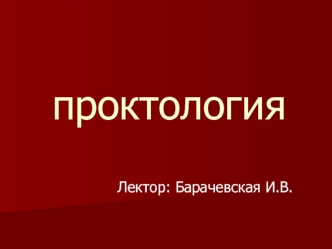 проктология

Лектор: Барачевская И.В.